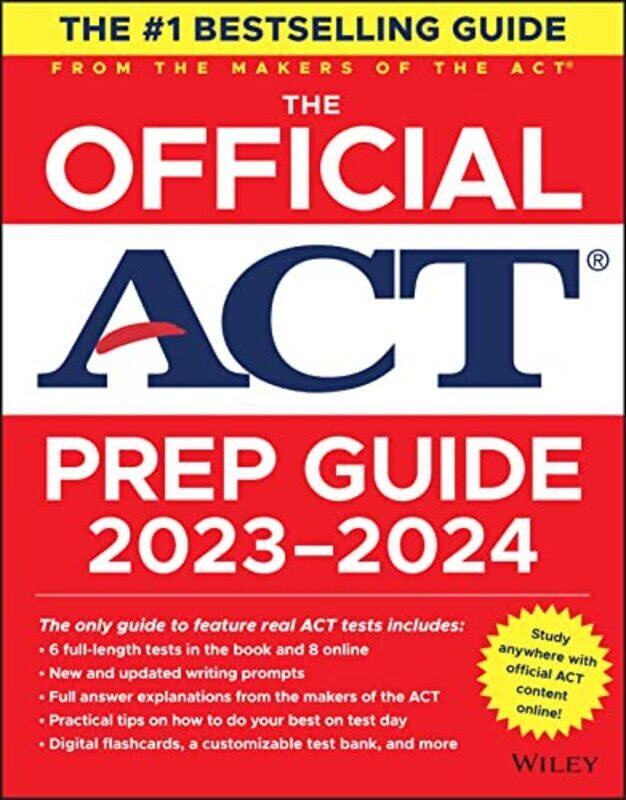 THE #1 BESTSELLING GUIDE

FROM THE MAKERS OF THE ACT®

THE

OFFICIAL

ACT®

PREP GUIDE

2023–2024

The only guide to feature real ACT tests includes:

• 6 full-length tests in the book and 8 online

• New and updated writing prompts

• Full answer explanations from the makers of the ACT

• Practical tips on how to do your best on test day

• Digital flashcards, a customizable test bank, and more

Study anywhere with official ACT content online!

WILEY